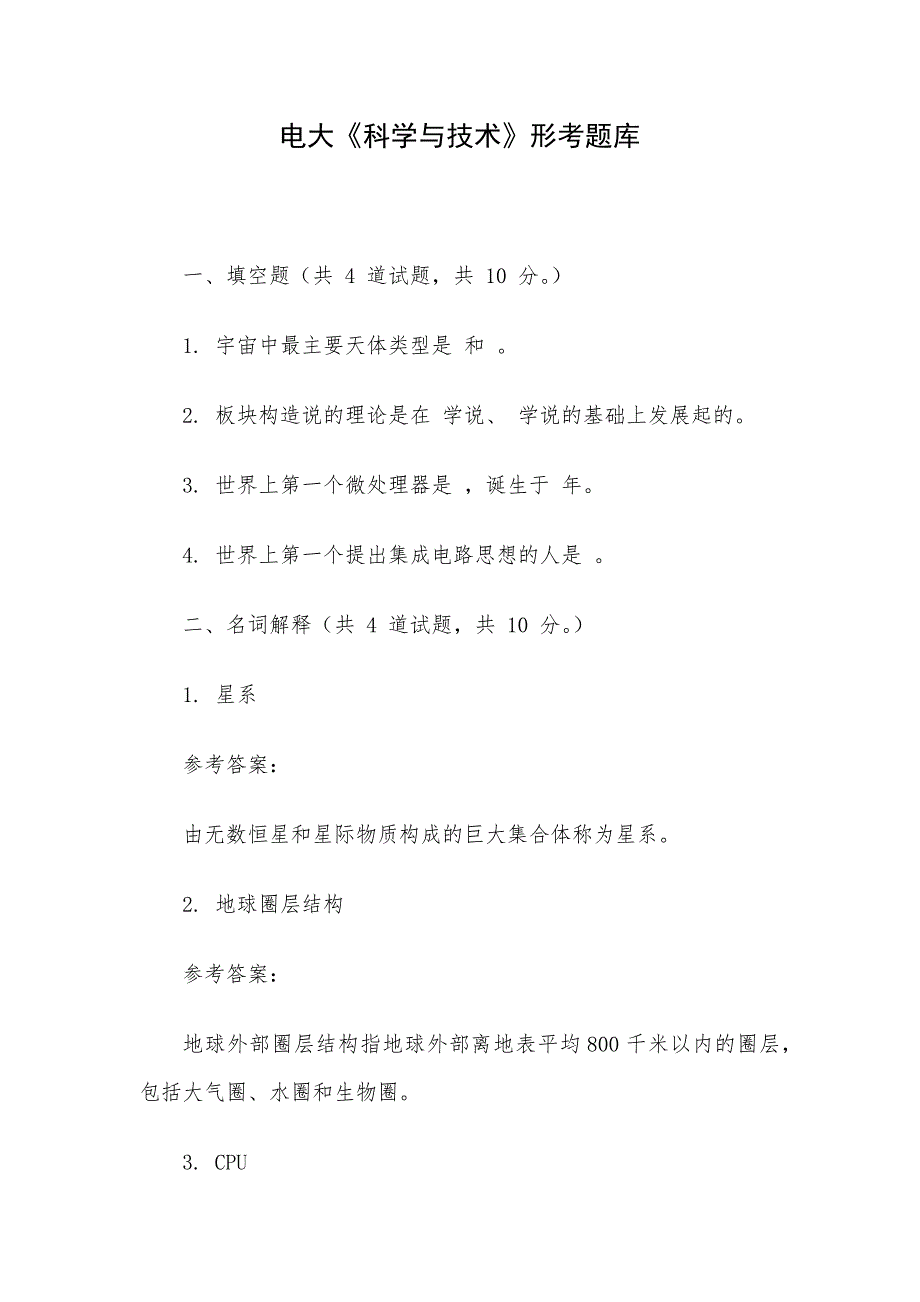 电大《科学与技术》形考题库

一、填空题（共 4 道试题，共 10 分。）

1. 宇宙中最主要天体类型是 和 。

2. 板块构造说的理论是在 学说、 学说的基础上发展起的。

3. 世界上第一个微处理器是 ，诞生于 年。

4. 世界上第一个提出集成电路思想的人是 。

二、名词解释（共 4 道试题，共 10 分。）

1. 星系

参考答案：

由无数恒星和星际物质构成的巨大集合体称为星系。

2. 地球圈层结构

参考答案：

地球外部圈层结构指地球外部离地表平均 800 千米以内的圈层，包括大气圈、水圈和生物圈。

3. CPU